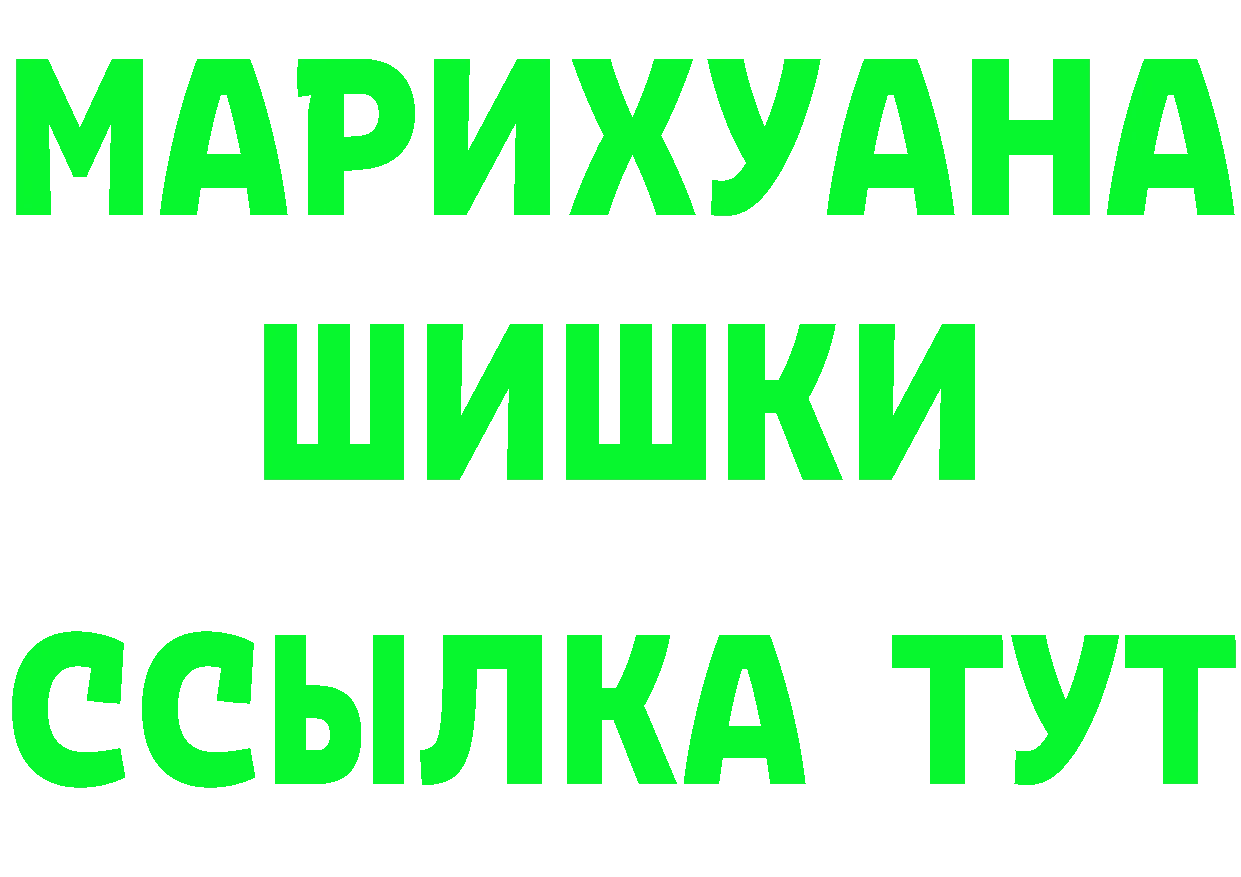 МАРИХУАНА
ШИШКИ
ССЫЛКА ТУТ